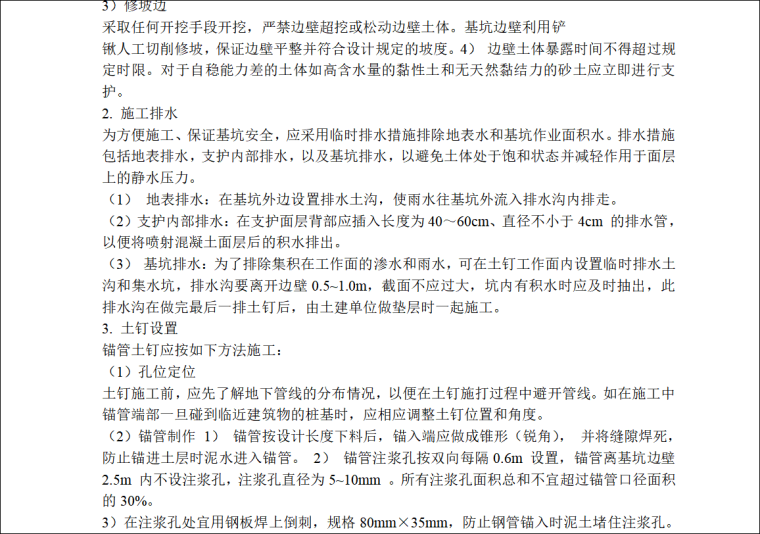 3）修坡边
采取任何开挖手段开挖，严禁边壁超挖或松动边壁土体。基坑边壁利用铲锹人工切削修坡，保证边壁平整并符合设计规定的坡度。4） 边壁土体暴露时间不得超过规定时限。对于自稳能力差的土体如高含水量的黏性土和无天然黏结力的砂土应立即进行支护。
2. 施工排水
为方便施工、保证基坑安全，应采用临时排水措施排除地表水和基坑作业面积水。排水措施包括地表排水，支护内部排水，以及基坑排水，以避免土体处于饱和状态并减轻作用于面层上的静水压力。
（1） 地表排水：在基坑外边设置排水土沟，使雨水往基坑外流入排水沟内排走。
（2）支护内部排水：在支护面层背部应插入长度为 40～60cm、直径不小于 4cm 的排水管，以便将喷射混凝土面层后的积水排出。
（3） 基坑排水：为了排除集积在工作面的渗水和雨水，可在土钉工作面内设置临时排水土沟和集水坑，排水沟要离开边壁 0.5~1.0m，截面不应过大，坑内有积水时应及时抽出，此排水沟在做完最后一排土钉后，由土建单位做垫层时一起施工。
3. 土钉设置
锚管土钉应按如下方法施工：
（1）孔位定位
土钉施工前，应先了解地下管线的分布情况，以便在土钉施打过程中避开管线。如在施工中锚管端部一旦碰到临近建筑物的桩基时，应相应调整土钉位置和角度。
（2）锚管制作 1） 锚管按设计长度下料后，锚入端应做成锥形（锐角）， 并将缝隙焊死，防止锚进土层时泥水进入锚管。 2） 锚管注浆孔按双向每隔 0.6m 设置，锚管离基坑边壁 2.5m 内不设注浆孔，注浆孔直径为 5~10mm 。所有注浆孔面积总和不宜超过锚管口径面积的 30%。
3）在注浆孔处宜用钢板焊上倒刺，规格 80mm×35mm，防止钢管锚入时泥土堵住注浆孔。